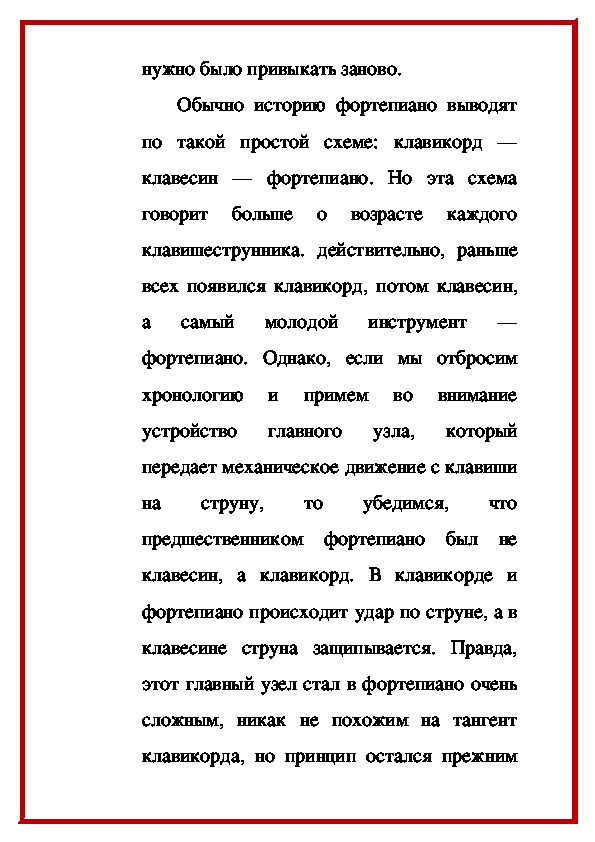 нужно было привыкать заново.

Обычно историю фортепиано выводят по такой простой схеме: клавикорд — клавесин — фортепиано. Но эта схема говорит больше о возрасте каждого клавишеструнника. действительно, раньше всех появился клавикорд, потом клавесин, а самый молодой инструмент — фортепиано. Однако, если мы отбросим хронологию и примем во внимание устройство главного узла, который передает механическое движение с клавиши на струну, то убедимся, что предшественником фортепиано был не клавесин, а клавикорд. В клавикорде и фортепиано происходит удар по струне, а в клавесине струна защипывается. Правда, этот главный узел стал в фортепиано очень сложным, никак не похожим на тангент клавикорда, но принцип остался прежним